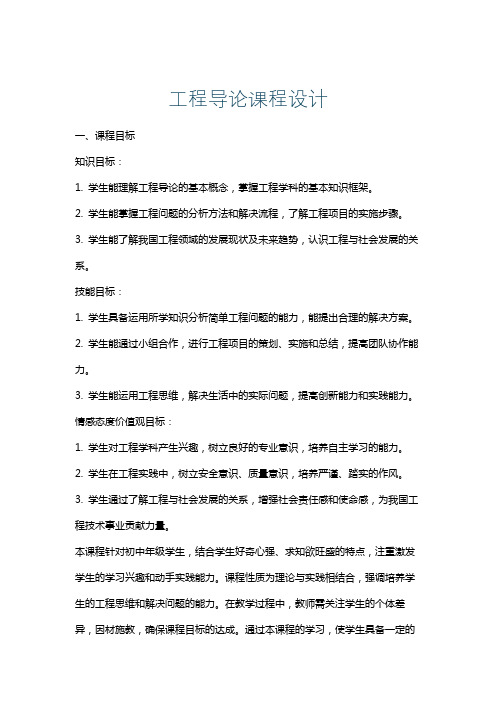 工程导论课程设计

一、课程目标

知识目标：

1. 学生能理解工程导论的基本概念，掌握工程学科的基本知识框架。

2. 学生能掌握工程问题的分析方法和解决流程，了解工程项目的实施步骤。

3. 学生能了解我国工程领域的发展现状及未来趋势，认识工程与社会发展的关系。

技能目标：

1. 学生具备运用所学知识分析简单工程问题的能力，能提出合理的解决方案。

2. 学生能通过小组合作，进行工程项目的策划、实施和总结，提高团队协作能力。

3. 学生能运用工程思维，解决生活中的实际问题，提高创新能力和实践能力。

情感态度价值观目标：

1. 学生对工程学科产生兴趣，树立良好的专业意识，培养自主学习的能力。

2. 学生在工程实践中，树立安全意识、质量意识，培养严谨、踏实的作风。

3. 学生通过了解工程与社会发展的关系，增强社会责任感和使命感，为我国工程技术事业贡献力量。

本课程针对初中年级学生，结合学生好奇心强、求知欲旺盛的特点，注重激发学生的学习兴趣和动手实践能力。课程性质为理论与实践相结合，强调培养学生的工程思维和解决问题的能力。在教学过程中，教师需关注学生的个体差异，因材施教，确保课程目标的达成。通过本课程的学习，使学生具备一定的